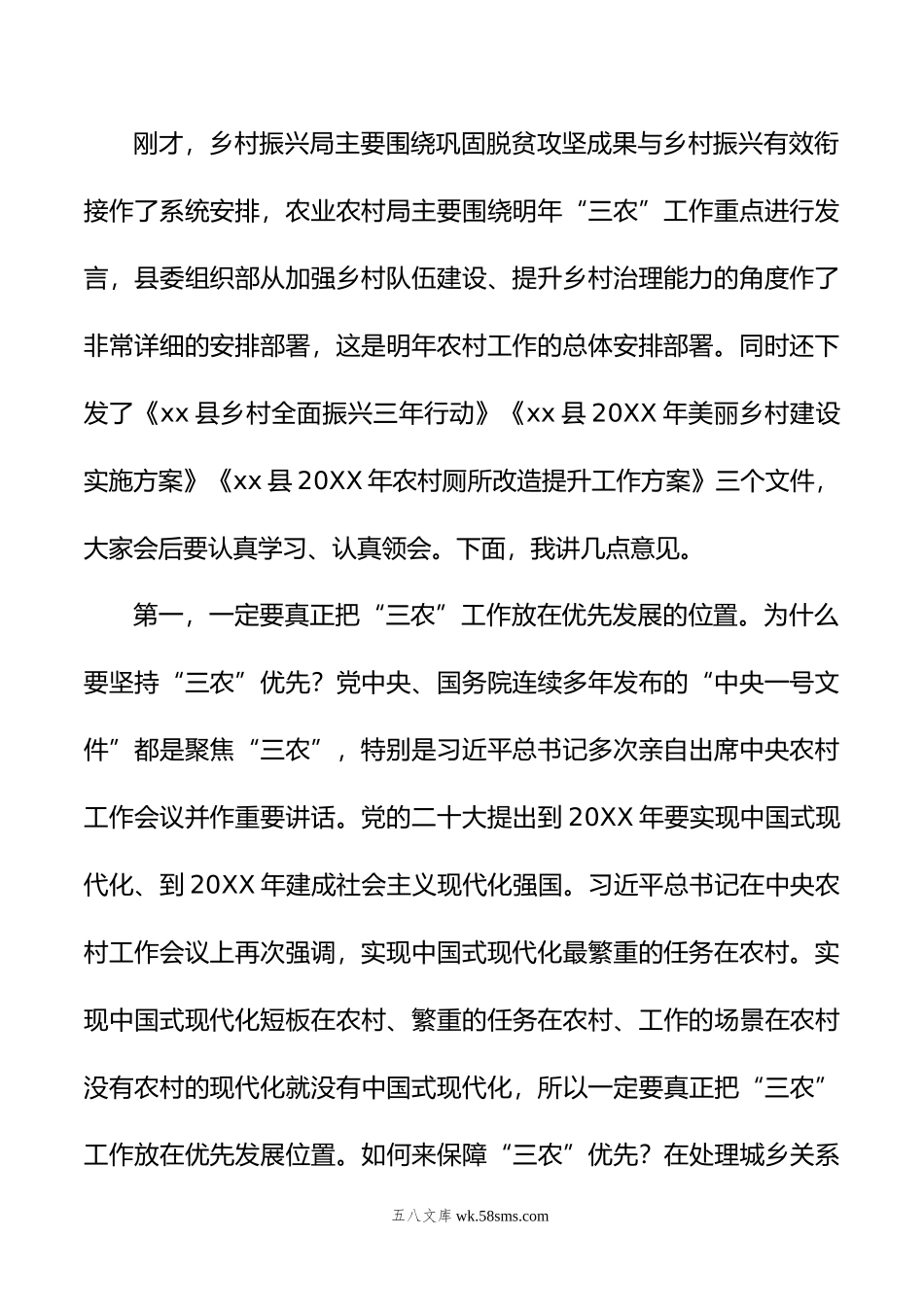 刚才，乡村振兴局主要围绕巩固脱贫攻坚成果与乡村振兴有效衔接作了系统安排，农业农村局主要围绕明年“三农”工作重点进行发言，县委组织部从加强乡村队伍建设、提升乡村治理能力的角度作了非常详细的安排部署，这是明年农村工作的总体安排部署。同时还下发了《xx 县乡村全面振兴三年行动》《xx 县 20XX 年美丽乡村建设实施方案》《xx 县 20XX 年农村厕所改造提升工作方案》三个文件，大家会后要认真学习、认真领会。下面，我讲几点意见。

第一，一定要真正把“三农”工作放在优先发展的位置。为什么要坚持“三农”优先？党中央、国务院连续多年发布的“中央一号文件”都是聚焦“三农”，特别是习近平总书记多次亲自出席中央农村工作会议并作重要讲话。党的二十大提出到 20XX 年要实现中国式现代化、到 20XX 年建成社会主义现代化强国。习近平总书记在中央农村工作会议上再次强调，实现中国式现代化最繁重的任务在农村。实现中国式现代化短板在农村、繁重的任务在农村、工作的场景在农村没有农村的现代化就没有中国式现代化，所以一定要真正把“三农”工作放在优先发展位置。如何来保障“三农”优先？在处理城乡关系

五八文库 wk.58sms.com